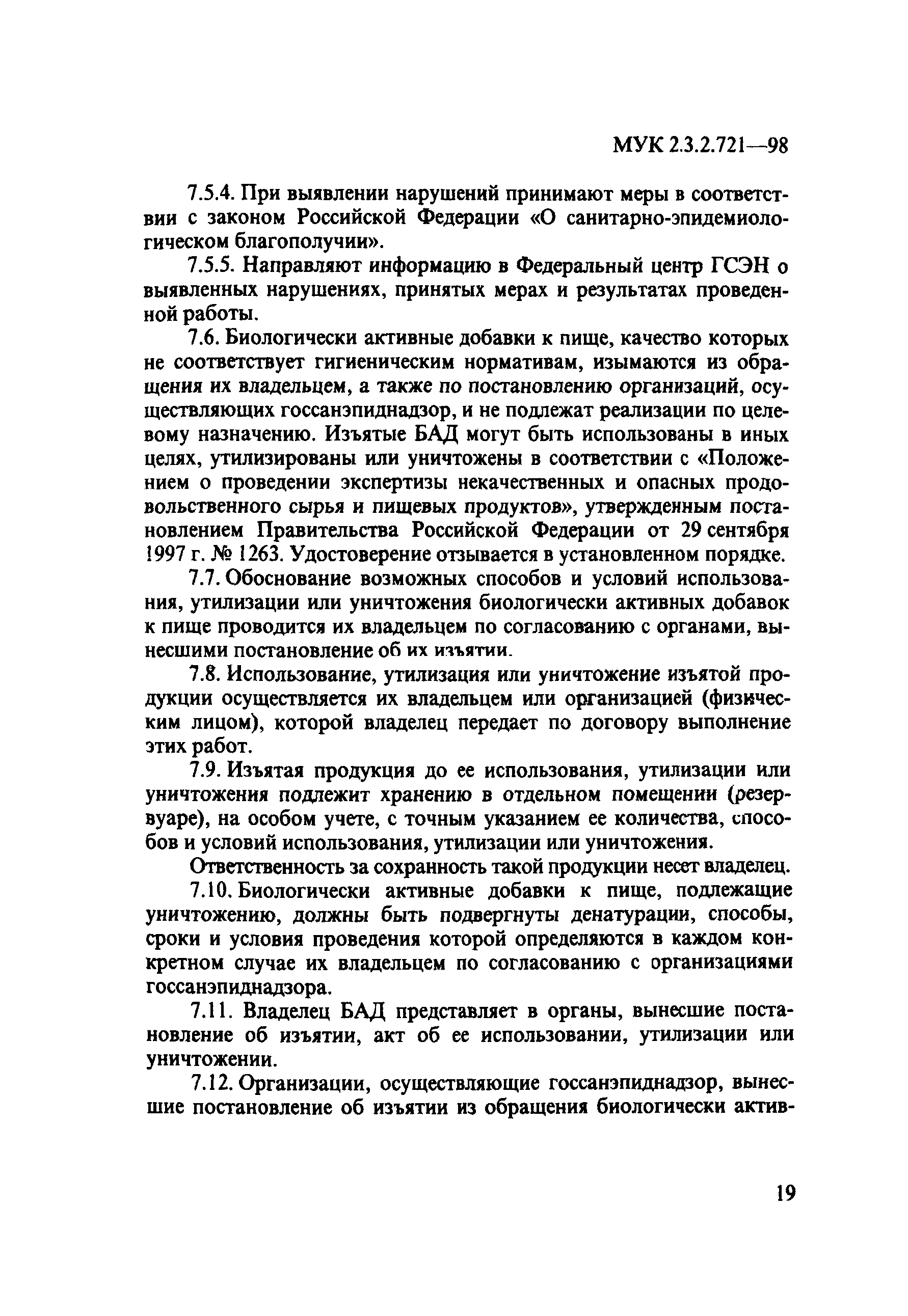 МУК 2.3.2.721—98

7.5.4. При выявлении нарушений принимают меры в соответствии с законом Российской Федерации «О санитарно-эпидемиологическом благополучии».

7.5.5. Направляют информацию в Федеральный центр ГСЭН о выявленных нарушениях, принятых мерах и результатах проведенной работы.

7.6. Биологически активные добавки к пище, качество которых не соответствует гигиеническим нормативам, изымаются из обращения их владельцем, а также по постановлению организаций, осуществляющих госсанэпиднадзор, и не подлежат реализации по целевому назначению. Изъятые БАД могут быть использованы в иных целях, утилизированы или уничтожены в соответствии с «Положением о проведении экспертизы некачественных и опасных продовольственного сырья и пищевых продуктов», утвержденным постановлением Правительства Российской Федерации от 29 сентября 1997 г. № 1263. Удостоверение отзывается в установленном порядке.

7.7. Обоснование возможных способов и условий использования, утилизации или уничтожения биологически активных добавок к пище проводится их владельцем по согласованию с органами, вынесшими постановление об их изъятии.

7.8. Использование, утилизация или уничтожение изъятой продукции осуществляется их владельцем или организацией (физическим лицом), которой владелец передает по договору выполнение этих работ.

7.9. Изъятая продукция до ее использования, утилизации или уничтожения подлежит хранению в отдельном помещении (резервуаре), на особом учете, с точным указанием ее количества, способов и условий использования, утилизации или уничтожения.

Ответственность за сохранность такой продукции несет владелец.

7.10. Биологически активные добавки к пище, подлежащие уничтожению, должны быть подвергнуты денатурации, способы, сроки и условия проведения которой определяются в каждом конкретном случае их владельцем по согласованию с организациями госсанэпиднадзора.

7.11. Владелец БАД представляет в органы, вынесшие постановление об изъятии, акт об ее использовании, утилизации или уничтожении.

7.12. Организации, осуществляющие госсанэпиднадзор, вынесшие постановление об изъятии из обращения биологически актив-

19